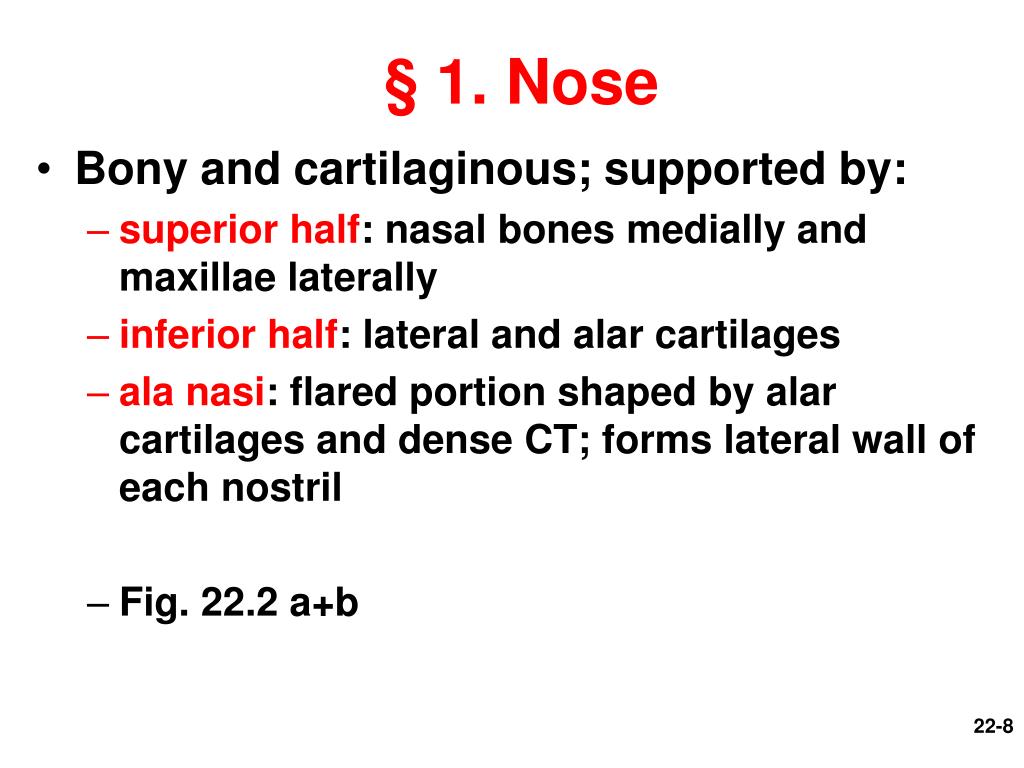 § 1. Nose

• Bony and cartilaginous; supported by:
– superior half: nasal bones medially and maxillae laterally
– inferior half: lateral and alar cartilages
– ala nasi: flared portion shaped by alar cartilages and dense CT; forms lateral wall of each nostril

– Fig. 22.2 a+b

22-8